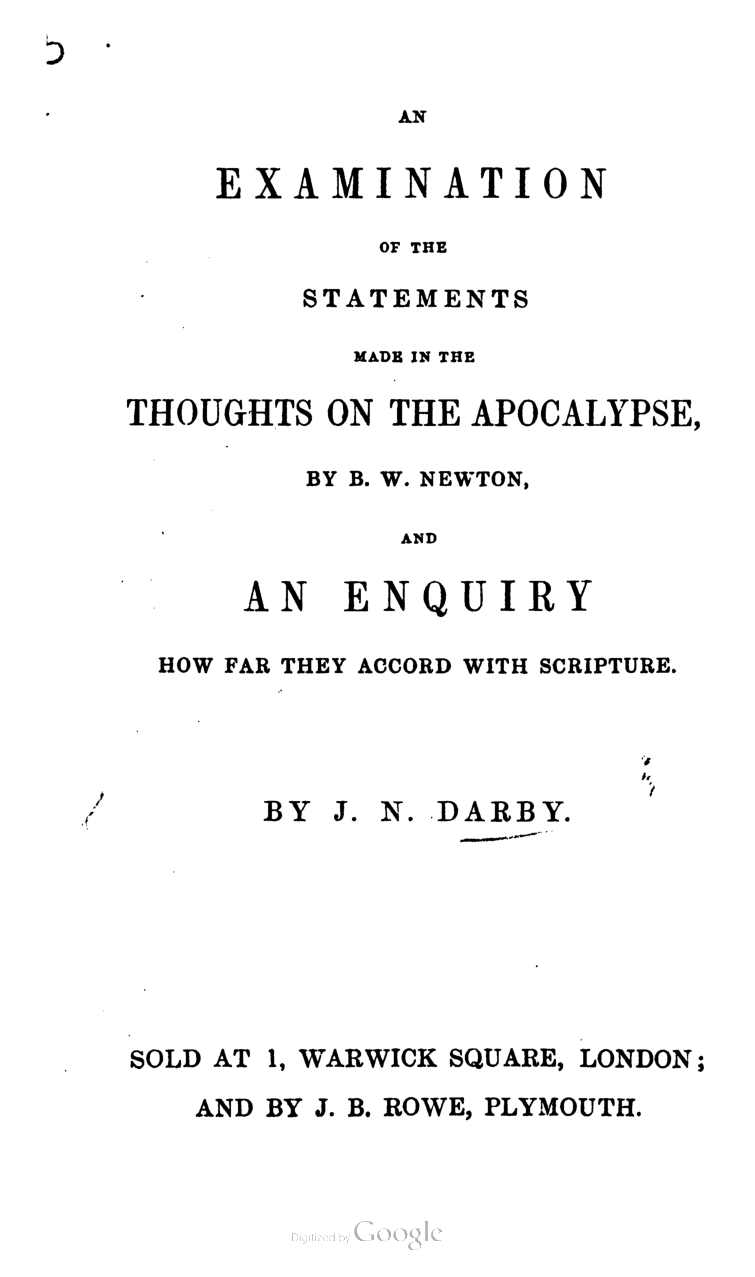 AN

EXAMINATION

OF THE

STATEMENTS

MADE IN THE

THOUGHTS ON THE APOCALYPSE,

BY B. W. NEWTON,

AND

AN ENQUIRY

HOW FAR THEY ACCORD WITH SCRIPTURE.

BY J. N. DARBY.

SOLD AT 1, WARWICK SQUARE, LONDON;

AND BY J. B. ROWE, PLYMOUTH.

Digitized by Google